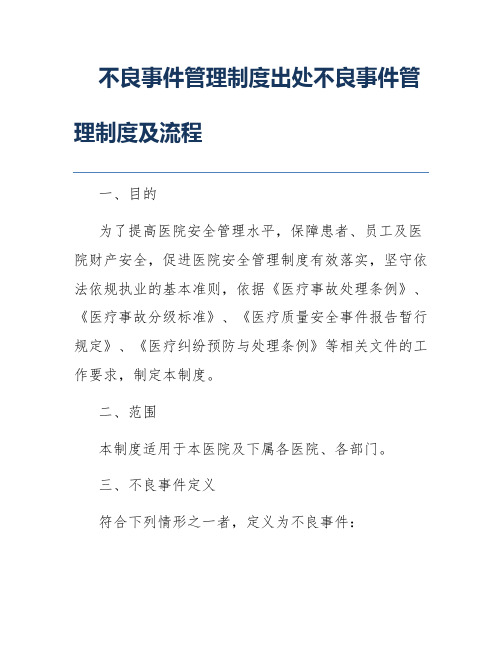 不良事件管理制度出处不良事件管理制度及流程

一、目的

为了提高医院安全管理水平，保障患者、员工及医院财产安全，促进医院安全管理制度有效落实，坚守依法依规执业的基本准则，依据《医疗事故处理条例》、《医疗事故分级标准》、《医疗质量安全事件报告暂行规定》、《医疗纠纷预防与处理条例》等相关文件的工作要求，制定本制度。

二、范围

本制度适用于本医院及下属各医院、各部门。

三、不良事件定义

符合下列情形之一者，定义为不良事件：